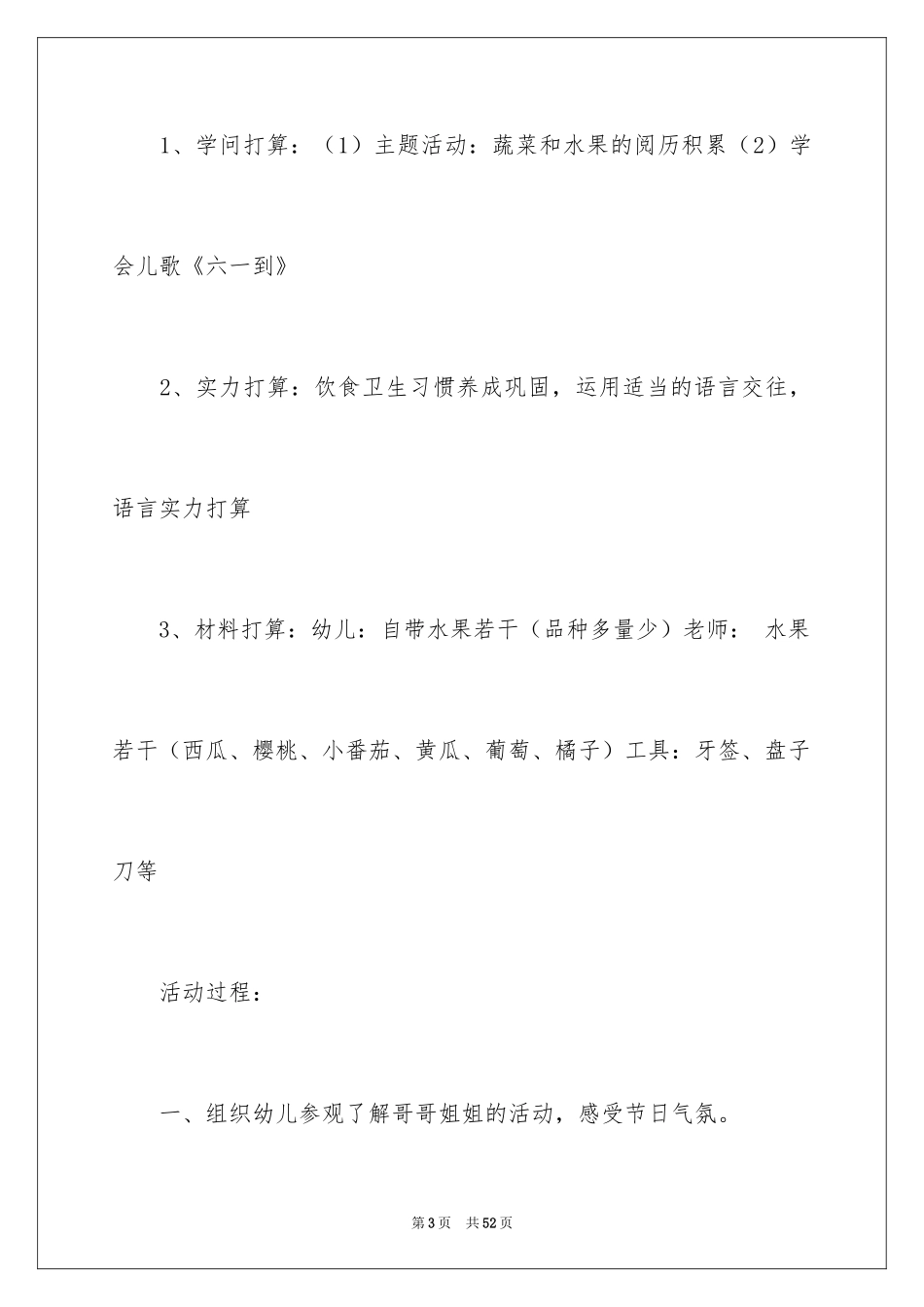 1、学问打算：（1）主题活动：蔬菜和水果的阅历积累（2）学会儿歌《六一到》

2、实力打算：饮食卫生习惯养成巩固，运用适当的语言交往，语言实力打算

3、材料打算：幼儿：自带水果若干（品种多量少）老师： 水果若干（西瓜、樱桃、小番茄、黄瓜、葡萄、橘子）工具：牙签、盘子刀等

活动过程：

一、组织幼儿参观了解哥哥姐姐的活动，感受节日气氛。

第3页 共52页